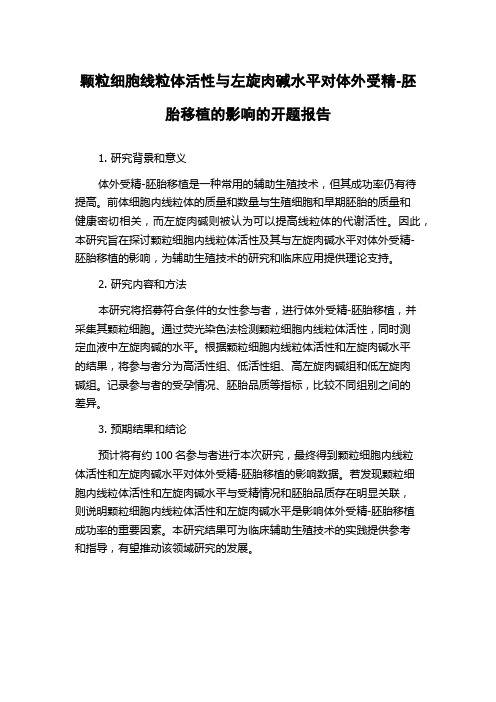 颗粒细胞线粒体活性与左旋肉碱水平对体外受精-胚胎移植的影响的开题报告

1. 研究背景和意义

体外受精-胚胎移植是一种常用的辅助生殖技术，但其成功率仍有待提高。前体细胞内线粒体的质量和数量与生殖细胞和早期胚胎的质量和健康密切相关，而左旋肉碱则被认为可以提高线粒体的代谢活性。因此，本研究旨在探讨颗粒细胞内线粒体活性及其与左旋肉碱水平对体外受精-胚胎移植的影响，为辅助生殖技术的研究和临床应用提供理论支持。

2. 研究内容和方法

本研究将招募符合条件的女性参与者，进行体外受精-胚胎移植，并采集其颗粒细胞。通过荧光染色法检测颗粒细胞内线粒体活性，同时测定血液中左旋肉碱的水平。根据颗粒细胞内线粒体活性和左旋肉碱水平的结果，将参与者分为高活性组、低活性组、高左旋肉碱组和低左旋肉碱组。记录参与者的受孕情况、胚胎品质等指标，比较不同组别之间的差异。

3. 预期结果和结论

预计将有约 100 名参与者进行本次研究，最终得到颗粒细胞内线粒体活性和左旋肉碱水平对体外受精-胚胎移植的影响数据。若发现颗粒细胞内线粒体活性和左旋肉碱水平与受精情况和胚胎品质存在明显关联，则说明颗粒细胞内线粒体活性和左旋肉碱水平是影响体外受精-胚胎移植成功率的重要因素。本研究结果可为临床辅助生殖技术的实践提供参考和指导，有望推动该领域研究的发展。